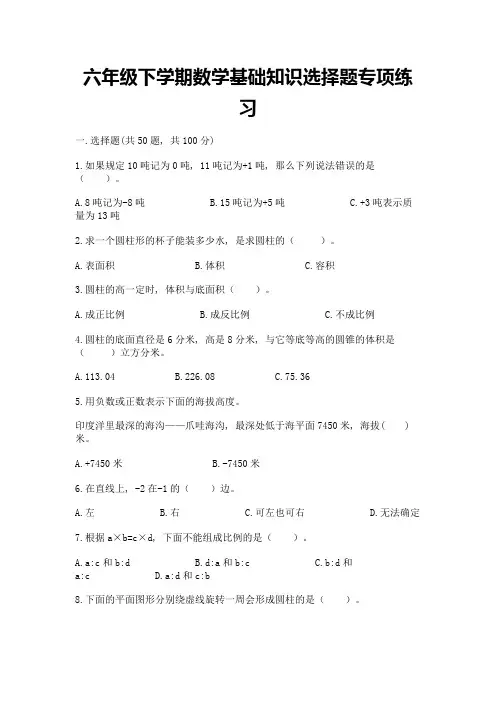 六年级下学期数学基础知识选择题专项练习

一.选择题(共50题，共100分)

1.如果规定10吨记为0吨，11吨记为+1吨，那么下列说法错误的是（　　）。

A.8吨记为-8吨　　B.15吨记为+5吨　　C.+3吨表示质量为13吨

2.求一个圆柱形的杯子能装多少水，是求圆柱的（　　）。

A.表面积　　B.体积　　C.容积

3.圆柱的高一定时，体积与底面积（　　）。

A.成正比例　　B.成反比例　　C.不成比例

4.圆柱的底面直径是6分米，高是8分米，与它等底等高的圆锥的体积是（　　）立方分米。

A.113.04　　B.226.08　　C.75.36

5.用负数或正数表示下面的海拔高度。

印度洋里最深的海沟——爪哇海沟，最深处低于海平面7450米，海拔（　　）米。

A.+7450米　　B.-7450米

6.在直线上，-2在-1的（　　）边。

A.左　　B.右　　C.可左也可右　　D.无法确定

7.根据a×b=c×d，下面不能组成比例的是（　　）。

A.a:c和b:d　　B.d:a和b:c　　C.b:d和a:c　　D.a:d和c:b

8.下面的平面图形分别绕虚线旋转一周会形成圆柱的是（　　）。